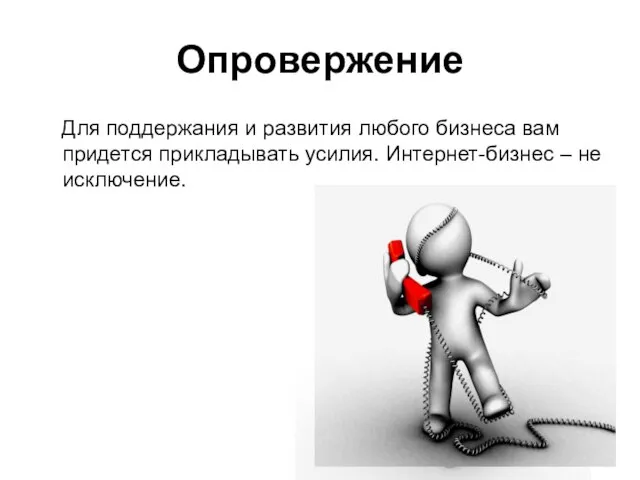 Опровержение

Для поддержания и развития любого бизнеса вам придется прикладывать усилия. Интернет-бизнес – не исключение.